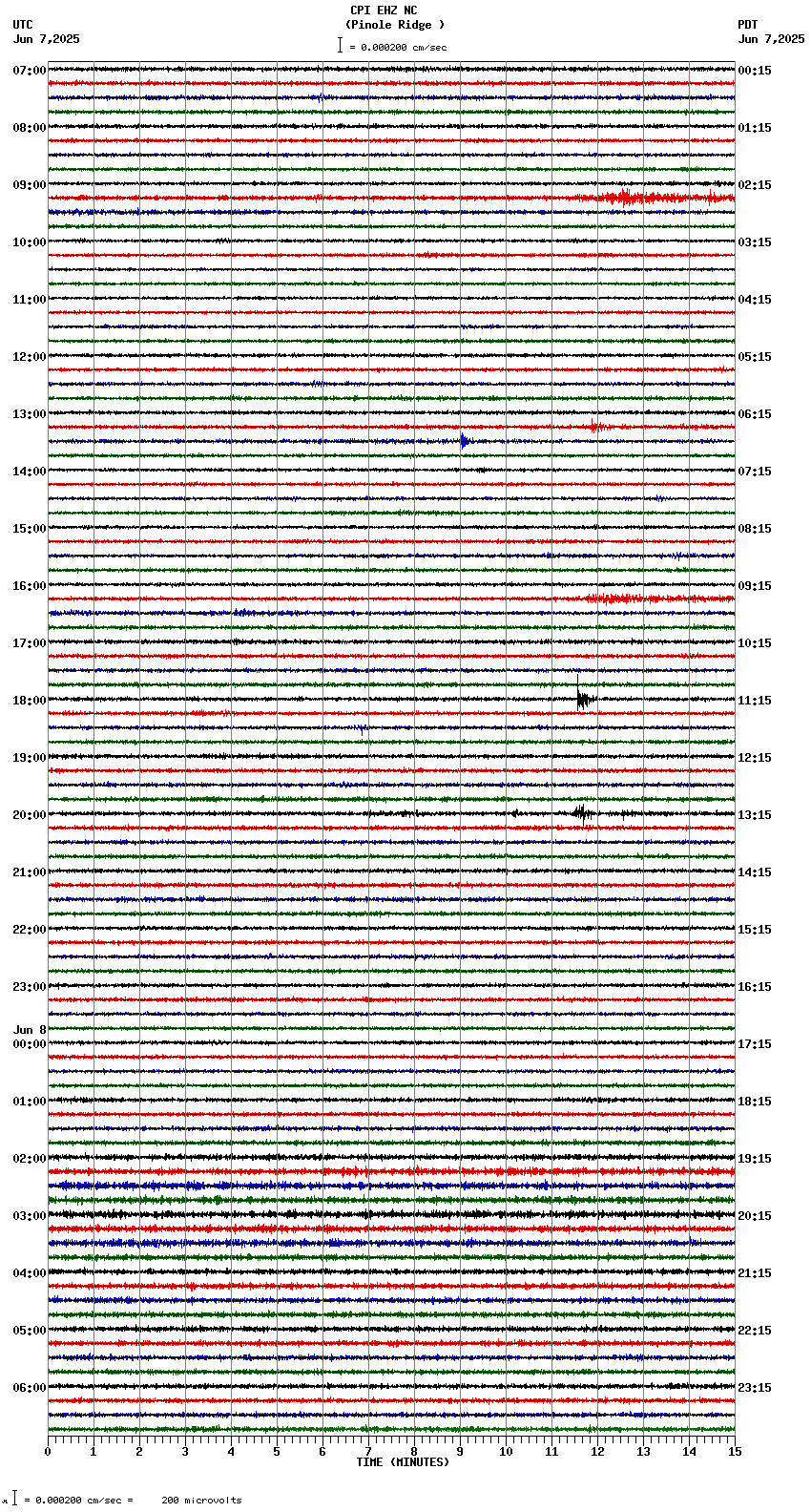 CPI EHZ NC
(Pinole Ridge )
= 0.000200 cm/sec

UTC
Jun 7,2025

PDT
Jun 7,2025

07:00
08:00
09:00
10:00
11:00
12:00
13:00
14:00
15:00
16:00
17:00
18:00
19:00
20:00
21:00
22:00
23:00
Jun 8
00:00
01:00
02:00
03:00
04:00
05:00
06:00

00:15
01:15
02:15
03:15
04:15
05:15
06:15
07:15
08:15
09:15
10:15
11:15
12:15
13:15
14:15
15:15
16:15
17:15
18:15
19:15
20:15
21:15
22:15
23:15

0 1 2 3 4 5 6 7 8 9 10 11 12 13 14 15
TIME (MINUTES)

= 0.000200 cm/sec = 200 microvolts